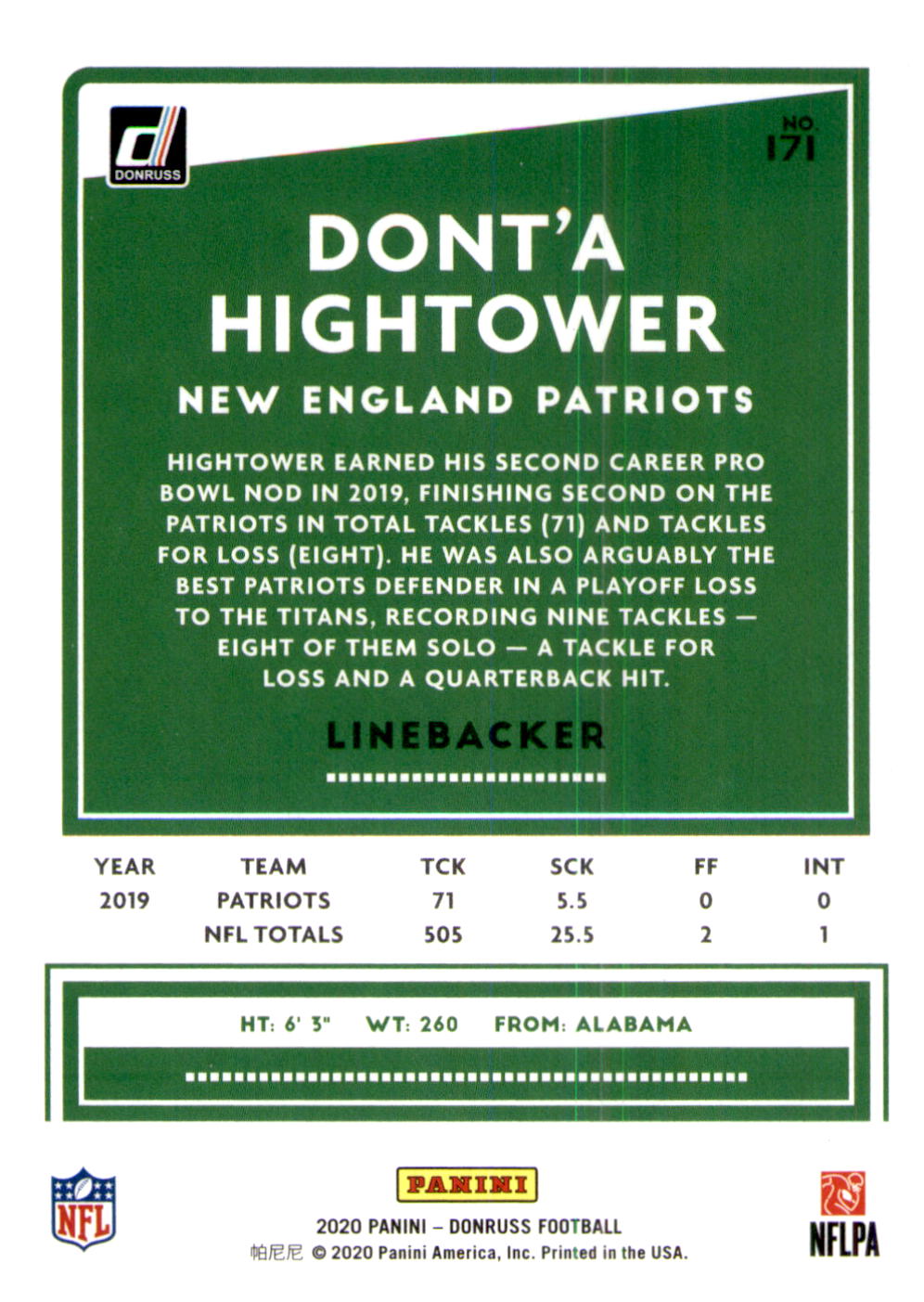 DONRUSS

NO. 171

DONT'A HIGHTOWER

NEW ENGLAND PATRIOTS

HIGHTOWER EARNED HIS SECOND CAREER PRO BOWL NOD IN 2019, FINISHING SECOND ON THE PATRIOTS IN TOTAL TACKLES (71) AND TACKLES FOR LOSS (EIGHT). HE WAS ALSO ARGUABLY THE BEST PATRIOTS DEFENDER IN A PLAYOFF LOSS TO THE TITANS, RECORDING NINE TACKLES — EIGHT OF THEM SOLO — A TACKLE FOR LOSS AND A QUARTERBACK HIT.

LINEBACKER

| YEAR | TEAM | TCK | SCK | FF | INT |
|---|---|---|---|---|---|
| 2019 | PATRIOTS | 71 | 5.5 | 0 | 0 |
| | NFL TOTALS | 505 | 25.5 | 2 | 1 |

HT: 6' 3" WT: 260 FROM: ALABAMA

NFL

PANINI

2020 PANINI – DONRUSS FOOTBALL

帕尼尼 © 2020 Panini America, Inc. Printed in the USA.

NFLPA